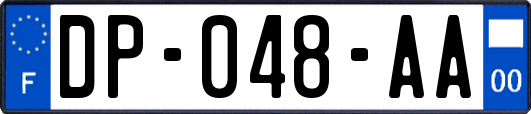 F
DP-048-AA
00